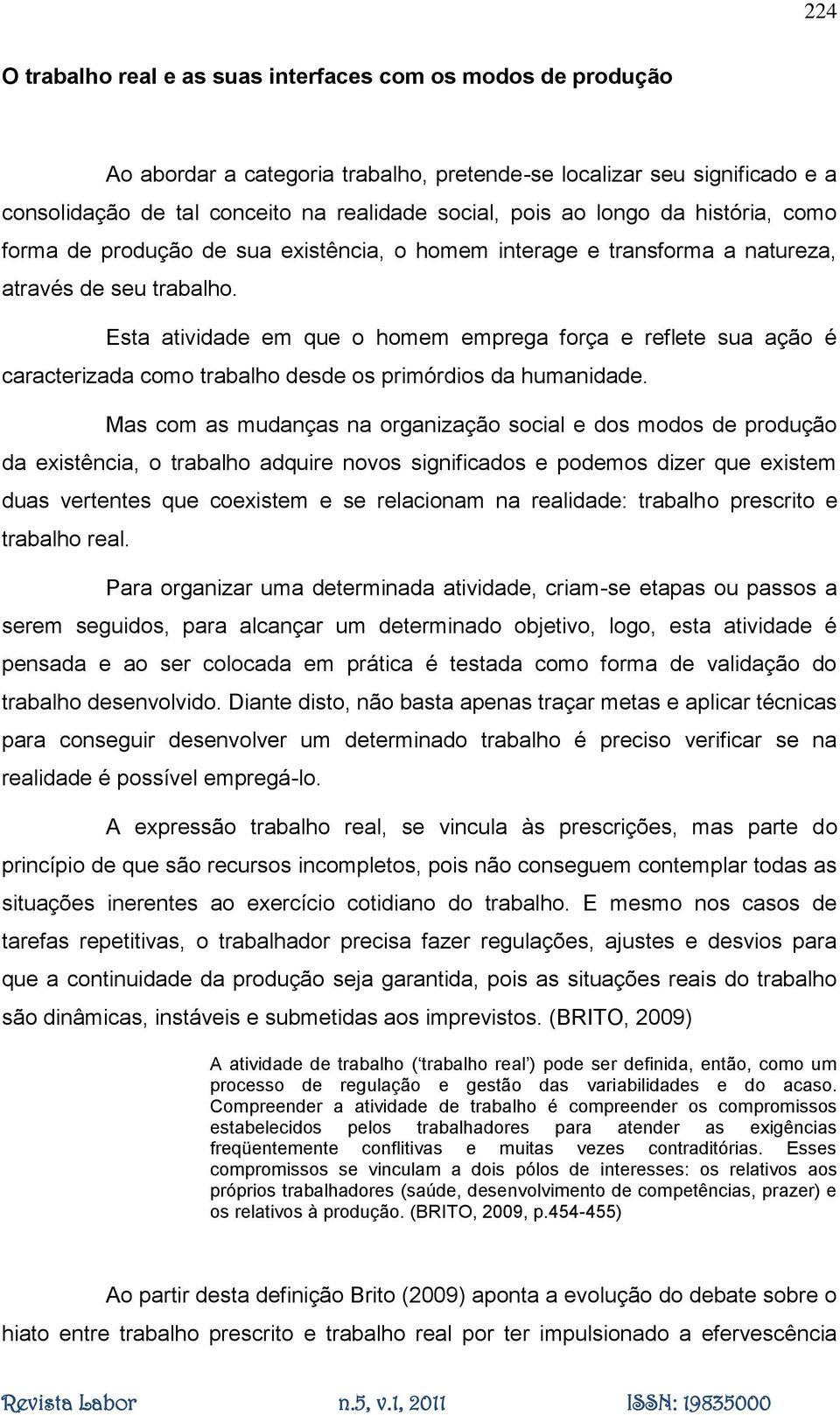 224

O trabalho real e as suas interfaces com os modos de produção

Ao abordar a categoria trabalho, pretende-se localizar seu significado e a consolidação de tal conceito na realidade social, pois ao longo da história, como forma de produção de sua existência, o homem interage e transforma a natureza, através de seu trabalho.

Esta atividade em que o homem emprega força e reflete sua ação é caracterizada como trabalho desde os primórdios da humanidade.

Mas com as mudanças na organização social e dos modos de produção da existência, o trabalho adquire novos significados e podemos dizer que existem duas vertentes que coexistem e se relacionam na realidade: trabalho prescrito e trabalho real.

Para organizar uma determinada atividade, criam-se etapas ou passos a serem seguidos, para alcançar um determinado objetivo, logo, esta atividade é pensada e ao ser colocada em prática é testada como forma de validação do trabalho desenvolvido. Diante disto, não basta apenas traçar metas e aplicar técnicas para conseguir desenvolver um determinado trabalho é preciso verificar se na realidade é possível empregá-lo.

A expressão trabalho real, se vincula às prescrições, mas parte do princípio de que são recursos incompletos, pois não conseguem contemplar todas as situações inerentes ao exercício cotidiano do trabalho. E mesmo nos casos de tarefas repetitivas, o trabalhador precisa fazer regulações, ajustes e desvios para que a continuidade da produção seja garantida, pois as situações reais do trabalho são dinâmicas, instáveis e submetidas aos imprevistos. (BRITO, 2009)

A atividade de trabalho (‘trabalho real’) pode ser definida, então, como um processo de regulação e gestão das variabilidades e do acaso. Compreender a atividade de trabalho é compreender os compromissos estabelecidos pelos trabalhadores para atender as exigências freqüentemente conflitivas e muitas vezes contraditórias. Esses compromissos se vinculam a dois pólos de interesses: os relativos aos próprios trabalhadores (saúde, desenvolvimento de competências, prazer) e os relativos à produção. (BRITO, 2009, p.454-455)

Ao partir desta definição Brito (2009) aponta a evolução do debate sobre o hiato entre trabalho prescrito e trabalho real por ter impulsionado a efervescência

Revista Labor n.5, v.1, 2011 ISSN: 19835000